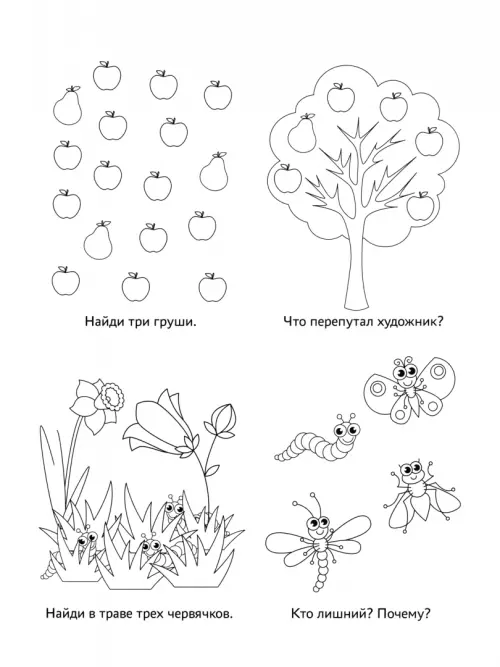 Найди три груши.

Что перепутал художник?

Найди в траве трех червячков.

Кто лишний? Почему?